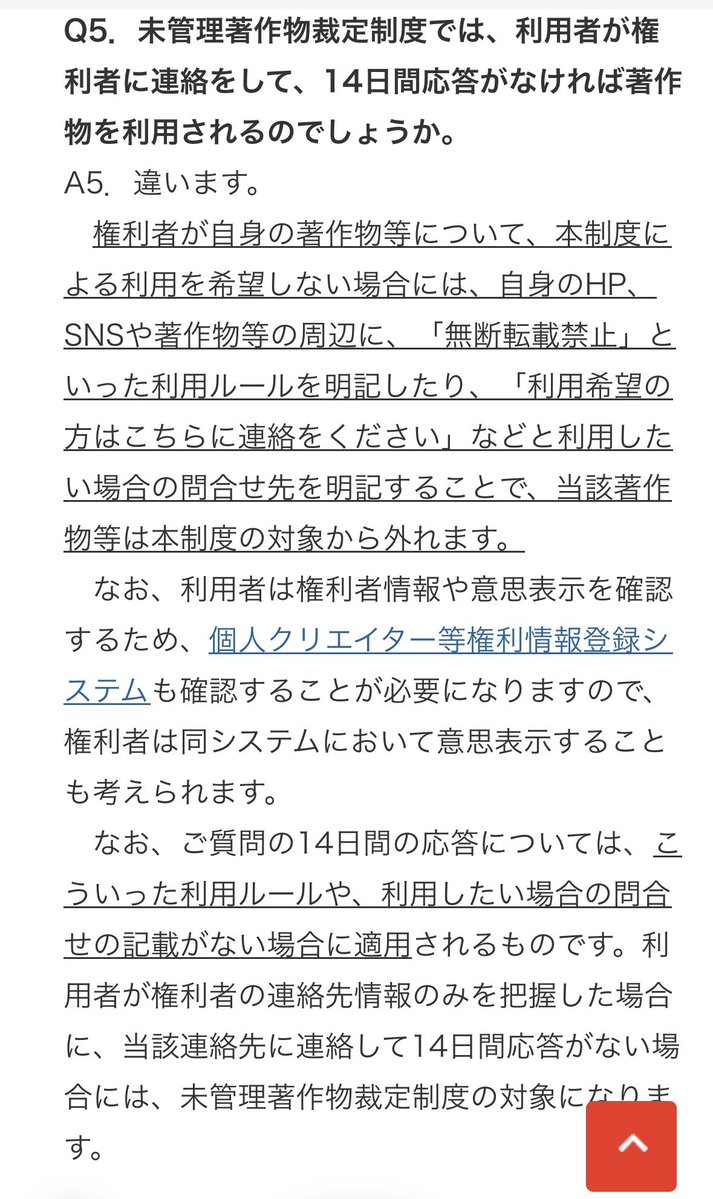 Q5. 未管理著作物裁定制度では、利用者が権利者に連絡をして、14日間応答がなければ著作物を利用されるのでしょうか。
A5. 違います。
権利者が自身の著作物等について、本制度による利用を希望しない場合には、自身のHP、SNSや著作物等の周辺に、「無断転載禁止」といった利用ルールを明記したり、「利用希望の方はこちらに連絡をください」などと利用したい場合の問合せ先を明記することで、当該著作物等は本制度の対象から外れます。
なお、利用者は権利者情報や意思表示を確認するため、個人クリエイター等権利情報登録システムも確認することが必要になりますので、権利者は同システムにおいて意思表示することも考えられます。
なお、ご質問の14日間の応答については、こういった利用ルールや、利用したい場合の問合せの記載がない場合に適用されるものです。利用者が権利者の連絡先情報のみを把握した場合に、当該連絡先に連絡して14日間応答がない場合には、未管理著作物裁定制度の対象になります。